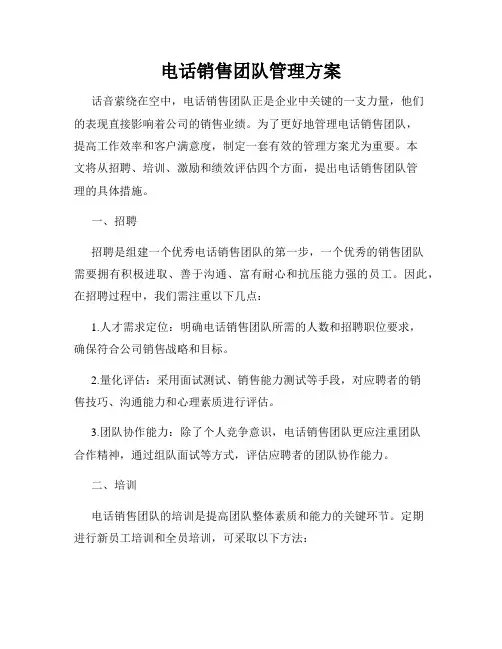 电话销售团队管理方案

话音萦绕在空中，电话销售团队正是企业中关键的一支力量，他们的表现直接影响着公司的销售业绩。为了更好地管理电话销售团队，提高工作效率和客户满意度，制定一套有效的管理方案尤为重要。本文将从招聘、培训、激励和绩效评估四个方面，提出电话销售团队管理的具体措施。

一、招聘

招聘是组建一个优秀电话销售团队的第一步，一个优秀的销售团队需要拥有积极进取、善于沟通、富有耐心和抗压能力强的员工。因此，在招聘过程中，我们需注重以下几点：

1.人才需求定位：明确电话销售团队所需的人数和招聘职位要求，确保符合公司销售战略和目标。

2.量化评估：采用面试测试、销售能力测试等手段，对应聘者的销售技巧、沟通能力和心理素质进行评估。

3.团队协作能力：除了个人竞争意识，电话销售团队更应注重团队合作精神，通过组队面试等方式，评估应聘者的团队协作能力。

二、培训

电话销售团队的培训是提高团队整体素质和能力的关键环节。定期进行新员工培训和全员培训，可采取以下方法：